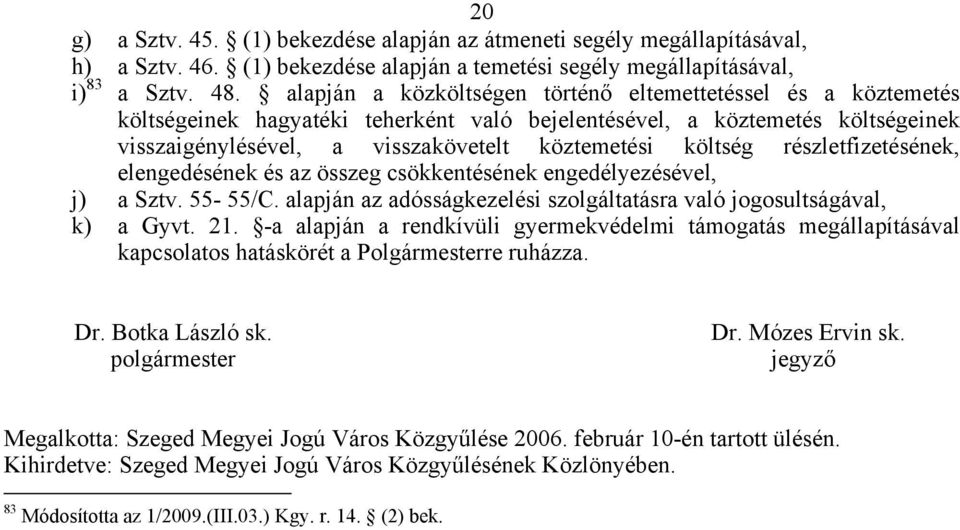 20

g) a Sztv. 45. § (1) bekezdése alapján az átmeneti segély megállapításával,
h) a Sztv. 46. § (1) bekezdése alapján a temetési segély megállapításával,
i)$^{83}$ a Sztv. 48. § alapján a közköltségen történő eltemettetéssel és a köztemetés költségeinek hagyatéki teherként való bejelentésével, a köztemetés költségeinek visszaigénylésével, a visszakövetelt köztemetési költség részletfizetésének, elengedésének és az összeg csökkentésének engedélyezésével,
j) a Sztv. 55- 55/C. alapján az adósságkezelési szolgáltatásra való jogosultságával,
k) a Gyvt. 21. §-a alapján a rendkívüli gyermekvédelmi támogatás megállapításával kapcsolatos hatáskörét a Polgármesterre ruházza.

Dr. Botka László sk.
polgármester

Dr. Mózes Ervin sk.
jegyző

Megalkotta: Szeged Megyei Jogú Város Közgyűlése 2006. február 10-én tartott ülésén.
Kihirdetve: Szeged Megyei Jogú Város Közgyűlésének Közlönyében.

$^{83}$ Módosította az 1/2009.(III.03.) Kgy. r. 14. § (2) bek.